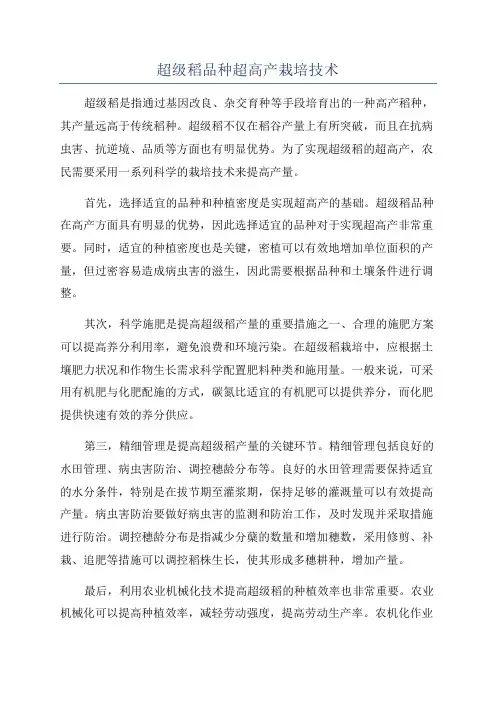 超级稻品种超高产栽培技术

超级稻是指通过基因改良、杂交育种等手段培育出的一种高产稻种，其产量远高于传统稻种。超级稻不仅在稻谷产量上有所突破，而且在抗病虫害、抗逆境、品质等方面也有明显优势。为了实现超级稻的超高产，农民需要采用一系列科学的栽培技术来提高产量。

首先，选择适宜的品种和种植密度是实现超高产的基础。超级稻品种在高产方面具有明显的优势，因此选择适宜的品种对于实现超高产非常重要。同时，适宜的种植密度也是关键，密植可以有效地增加单位面积的产量，但过密容易造成病虫害的滋生，因此需要根据品种和土壤条件进行调整。

其次，科学施肥是提高超级稻产量的重要措施之一、合理的施肥方案可以提高养分利用率，避免浪费和环境污染。在超级稻栽培中，应根据土壤肥力状况和作物生长需求科学配置肥料种类和施用量。一般来说，可采用有机肥与化肥配施的方式，碳氮比适宜的有机肥可以提供养分，而化肥提供快速有效的养分供应。

第三，精细管理是提高超级稻产量的关键环节。精细管理包括良好的水田管理、病虫害防治、调控穗龄分布等。良好的水田管理需要保持适宜的水分条件，特别是在拔节期至灌浆期，保持足够的灌溉量可以有效提高产量。病虫害防治要做好病虫害的监测和防治工作，及时发现并采取措施进行防治。调控穗龄分布是指减少分蘖的数量和增加穗数，采用修剪、补栽、追肥等措施可以调控稻株生长，使其形成多穗耕种，增加产量。

最后，利用农业机械化技术提高超级稻的种植效率也非常重要。农业机械化可以提高种植效率，减轻劳动强度，提高劳动生产率。农机化作业